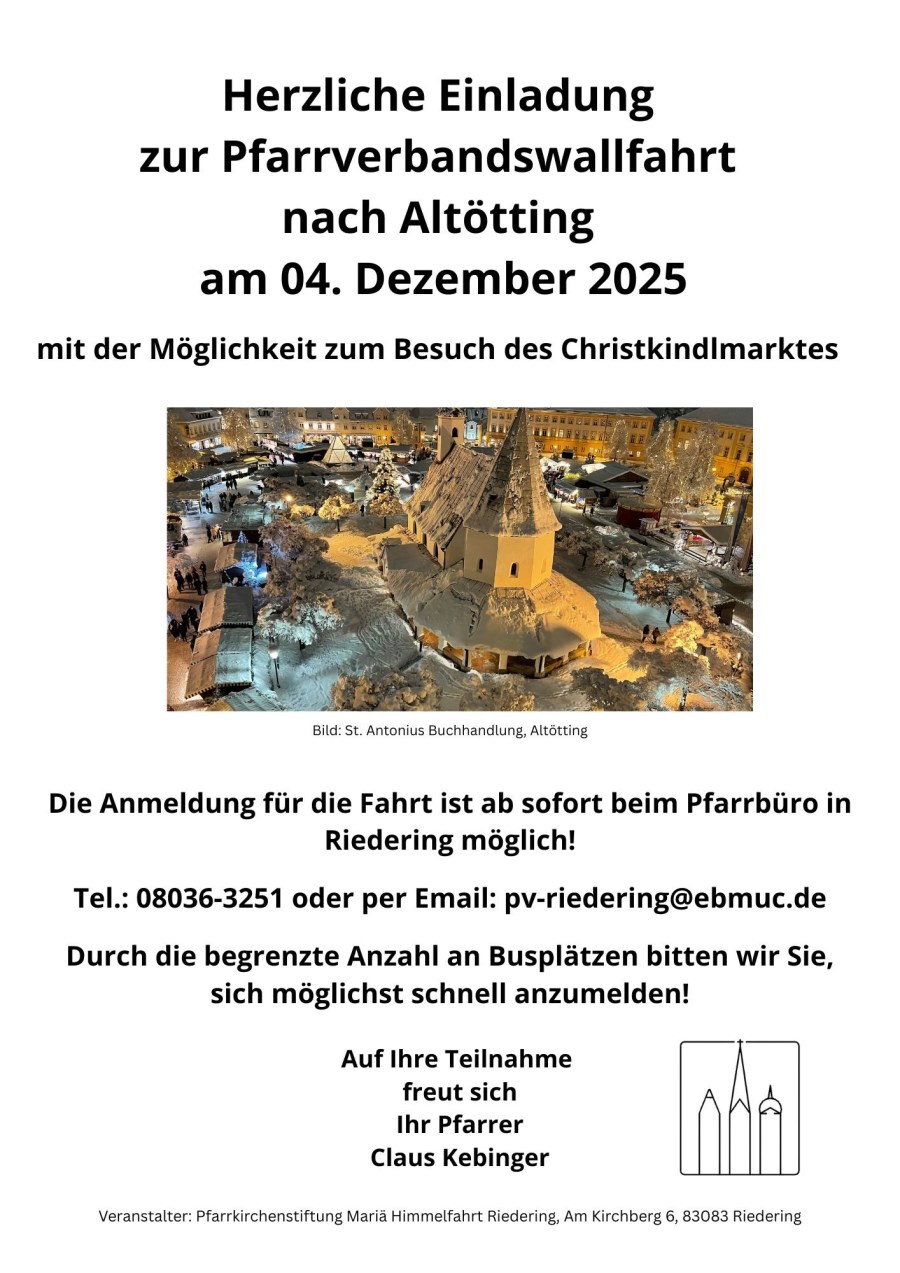 Herzliche Einladung
zur Pfarrverbandswallfahrt
nach Altötting
am 04. Dezember 2025

mit der Möglichkeit zum Besuch des Christkindlmarktes

Bild: St. Antonius Buchhandlung, Altötting

Die Anmeldung für die Fahrt ist ab sofort beim Pfarrbüro in Riedering möglich!

Tel.: 08036-3251 oder per Email: pv-riedering@ebmuc.de

Durch die begrenzte Anzahl an Busplätzen bitten wir Sie, sich möglichst schnell anzumelden!

Auf Ihre Teilnahme
freut sich
Ihr Pfarrer
Claus Kebinger

Veranstalter: Pfarrkirchenstiftung Mariä Himmelfahrt Riedering, Am Kirchberg 6, 83083 Riedering